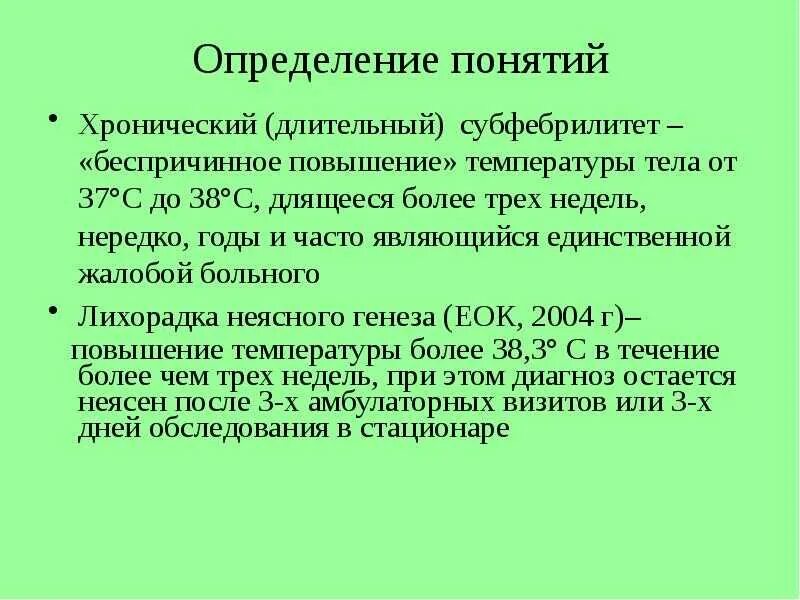 Определение понятий

• Хронический (длительный) субфебрилитет – «беспричинное повышение» температуры тела от 37°С до 38°С, длящееся более трех недель, нередко, годы и часто являющийся единственной жалобой больного

• Лихорадка неясного генеза (ЕОК, 2004 г)– повышение температуры более 38,3° С в течение более чем трех недель, при этом диагноз остается неясен после 3-х амбулаторных визитов или 3-х дней обследования в стационаре